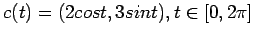 $c(t) = (2cost, 3sint), t \in [0, 2\pi]$